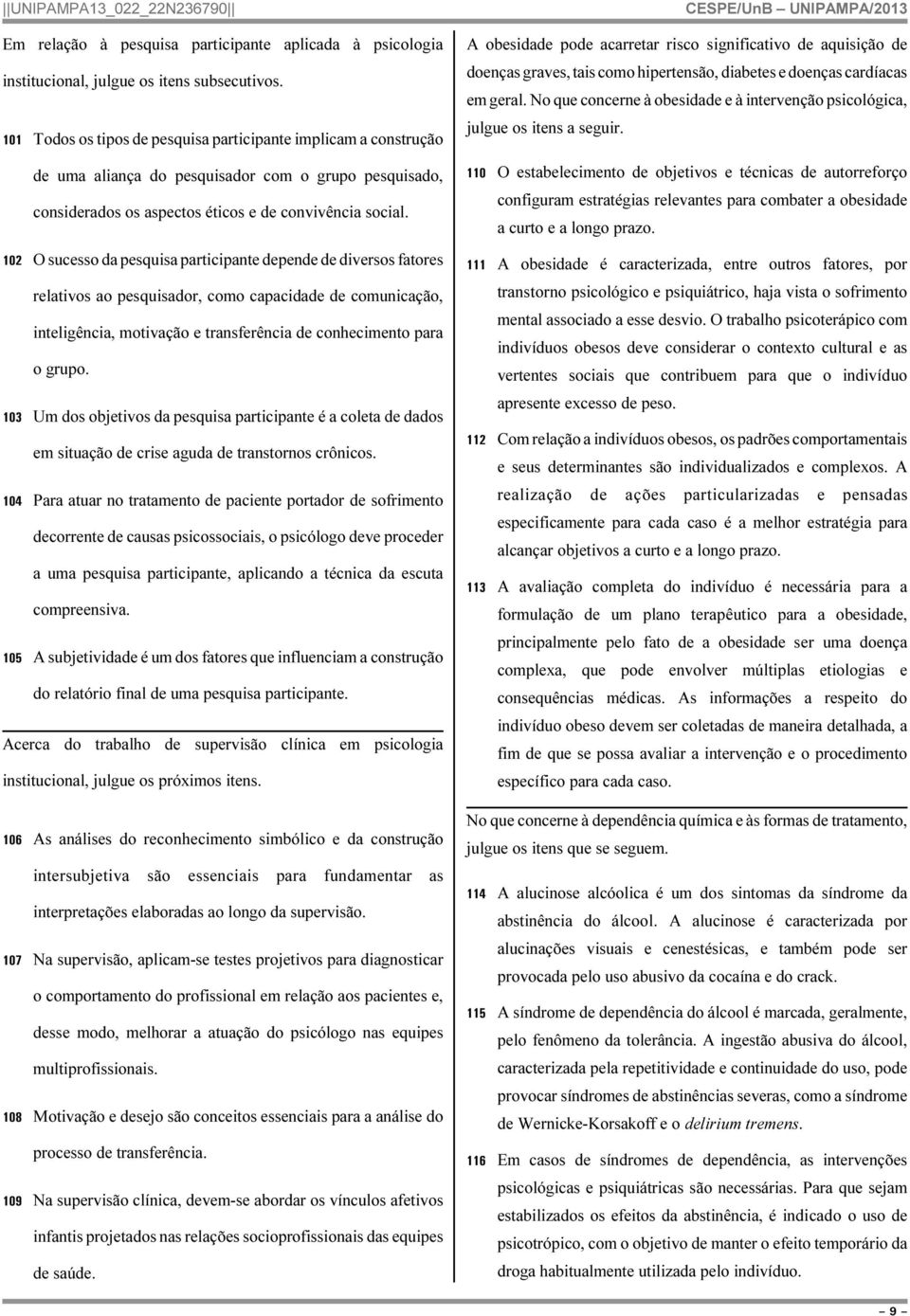 ||UNIPAMPA13_022_22N236790|| CESPE/UnB – UNIPAMPA/2013

Em relação à pesquisa participante aplicada à psicologia institucional, julgue os itens subsecutivos.

101 Todos os tipos de pesquisa participante implicam a construção de uma aliança do pesquisador com o grupo pesquisado, considerados os aspectos éticos e de convivência social.

102 O sucesso da pesquisa participante depende de diversos fatores relativos ao pesquisador, como capacidade de comunicação, inteligência, motivação e transferência de conhecimento para o grupo.

103 Um dos objetivos da pesquisa participante é a coleta de dados em situação de crise aguda de transtornos crônicos.

104 Para atuar no tratamento de paciente portador de sofrimento decorrente de causas psicossociais, o psicólogo deve proceder a uma pesquisa participante, aplicando a técnica da escuta compreensiva.

105 A subjetividade é um dos fatores que influenciam a construção do relatório final de uma pesquisa participante.

Acerca do trabalho de supervisão clínica em psicologia institucional, julgue os próximos itens.

106 As análises do reconhecimento simbólico e da construção intersubjetiva são essenciais para fundamentar as interpretações elaboradas ao longo da supervisão.

107 Na supervisão, aplicam-se testes projetivos para diagnosticar o comportamento do profissional em relação aos pacientes e, desse modo, melhorar a atuação do psicólogo nas equipes multiprofissionais.

108 Motivação e desejo são conceitos essenciais para a análise do processo de transferência.

109 Na supervisão clínica, devem-se abordar os vínculos afetivos infantis projetados nas relações socioprofissionais das equipes de saúde.

A obesidade pode acarretar risco significativo de aquisição de doenças graves, tais como hipertensão, diabetes e doenças cardíacas em geral. No que concerne à obesidade e à intervenção psicológica, julgue os itens a seguir.

110 O estabelecimento de objetivos e técnicas de autorreforço configuram estratégias relevantes para combater a obesidade a curto e a longo prazo.

111 A obesidade é caracterizada, entre outros fatores, por transtorno psicológico e psiquiátrico, haja vista o sofrimento mental associado a esse desvio. O trabalho psicoterápico com indivíduos obesos deve considerar o contexto cultural e as vertentes sociais que contribuem para que o indivíduo apresente excesso de peso.

112 Com relação a indivíduos obesos, os padrões comportamentais e seus determinantes são individualizados e complexos. A realização de ações particularizadas e pensadas especificamente para cada caso é a melhor estratégia para alcançar objetivos a curto e a longo prazo.

113 A avaliação completa do indivíduo é necessária para a formulação de um plano terapêutico para a obesidade, principalmente pelo fato de a obesidade ser uma doença complexa, que pode envolver múltiplas etiologias e consequências médicas. As informações a respeito do indivíduo obeso devem ser coletadas de maneira detalhada, a fim de que se possa avaliar a intervenção e o procedimento específico para cada caso.

No que concerne à dependência química e às formas de tratamento, julgue os itens que se seguem.

114 A alucinose alcóolica é um dos sintomas da síndrome da abstinência do álcool. A alucinose é caracterizada por alucinações visuais e cenestésicas, e também pode ser provocada pelo uso abusivo da cocaína e do crack.

115 A síndrome de dependência do álcool é marcada, geralmente, pelo fenômeno da tolerância. A ingestão abusiva do álcool, caracterizada pela repetitividade e continuidade do uso, pode provocar síndromes de abstinências severas, como a síndrome de Wernicke-Korsakoff e o delirium tremens.

116 Em casos de síndromes de dependência, as intervenções psicológicas e psiquiátricas são necessárias. Para que sejam estabilizados os efeitos da abstinência, é indicado o uso de psicotrópico, com o objetivo de manter o efeito temporário da droga habitualmente utilizada pelo indivíduo.

– 9 –